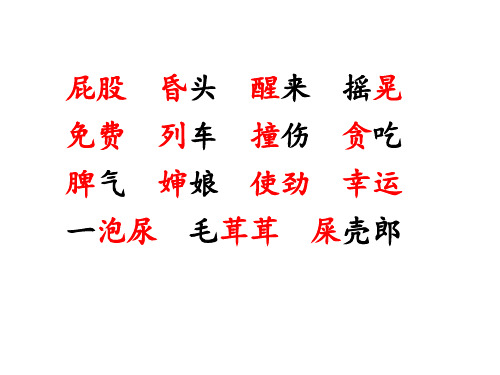 屁股　昏头　醒来　摇晃
免费　列车　撞伤　贪吃
脾气　婶娘　使劲　幸运
一泡尿　毛茸茸　屎壳郎